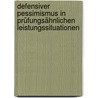 defensiver pessimismus in prüfungsähnlichen leistungssituationen